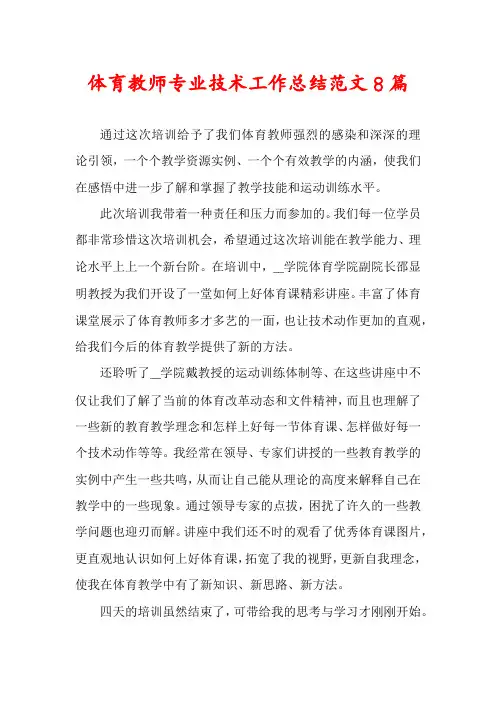 体育教师专业技术工作总结范文8篇

通过这次培训给予了我们体育教师强烈的感染和深深的理论引领，一个个教学资源实例、一个个有效教学的内涵，使我们在感悟中进一步了解和掌握了教学技能和运动训练水平。

此次培训我带着一种责任和压力而参加的。我们每一位学员都非常珍惜这次培训机会，希望通过这次培训能在教学能力、理论水平上上一个新台阶。在培训中，__学院体育学院副院长邵显明教授为我们开设了一堂如何上好体育课精彩讲座。丰富了体育课堂展示了体育教师多才多艺的一面，也让技术动作更加的直观，给我们今后的体育教学提供了新的方法。

还聆听了__学院戴教授的运动训练体制等、在这些讲座中不仅让我们了解了当前的体育改革动态和文件精神，而且也理解了一些新的教育教学理念和怎样上好每一节体育课、怎样做好每一个技术动作等等。我经常在领导、专家们讲授的一些教育教学的实例中产生一些共鸣，从而让自己能从理论的高度来解释自己在教学中的一些现象。通过领导专家的点拔，困扰了许久的一些教学问题也迎刃而解。讲座中我们还不时的观看了优秀体育课图片，更直观地认识如何上好体育课，拓宽了我的视野，更新自我理念，使我在体育教学中有了新知识、新思路、新方法。

四天的培训虽然结束了，可带给我的思考与学习才刚刚开始。